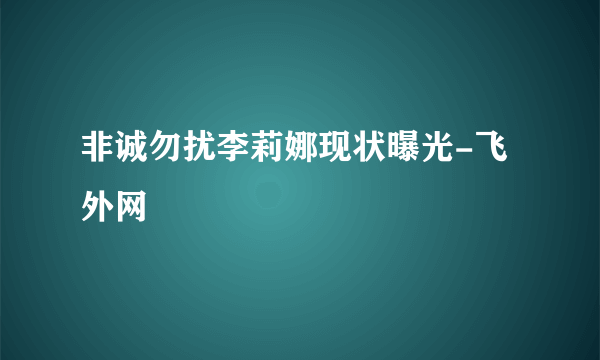 非诚勿扰李莉娜现状曝光-飞外网